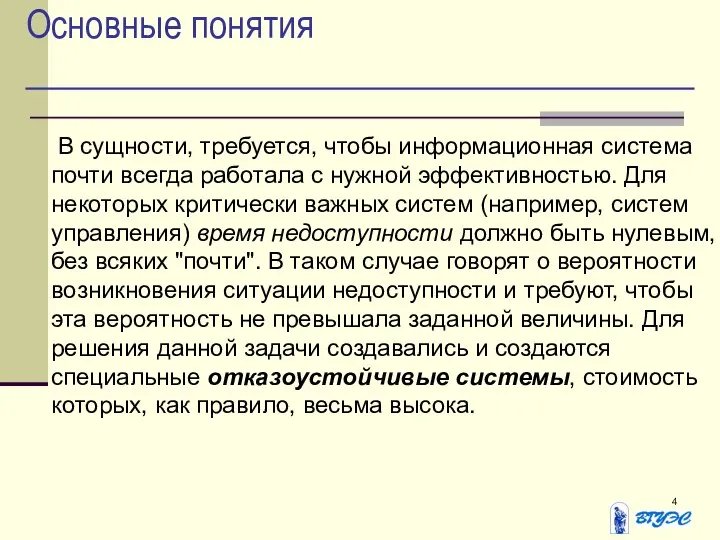 Основные понятия

В сущности, требуется, чтобы информационная система почти всегда работала с нужной эффективностью. Для некоторых критически важных систем (например, систем управления) время недоступности должно быть нулевым, без всяких "почти". В таком случае говорят о вероятности возникновения ситуации недоступности и требуют, чтобы эта вероятность не превышала заданной величины. Для решения данной задачи создавались и создаются специальные отказоустойчивые системы, стоимость которых, как правило, весьма высока.

4

ВГУЭС